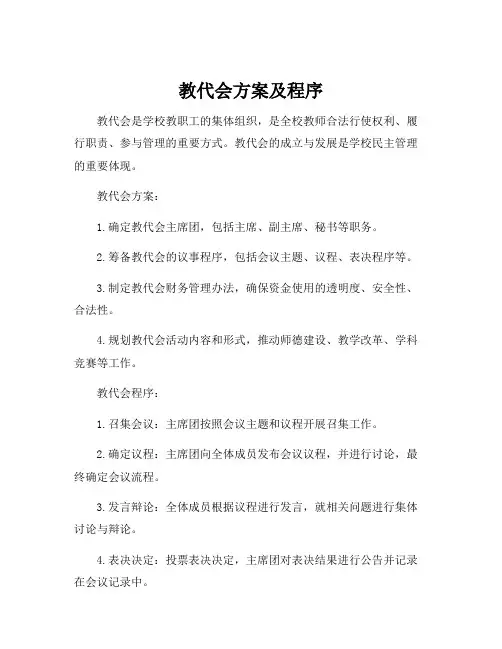 教代会方案及程序

教代会是学校教职工的集体组织，是全校教师合法行使权利、履行职责、参与管理的重要方式。教代会的成立与发展是学校民主管理的重要体现。

教代会方案：

1. 确定教代会主席团，包括主席、副主席、秘书等职务。

2. 筹备教代会的议事程序，包括会议主题、议程、表决程序等。

3. 制定教代会财务管理办法，确保资金使用的透明度、安全性、合法性。

4. 规划教代会活动内容和形式，推动师德建设、教学改革、学科竞赛等工作。

教代会程序：

1. 召集会议：主席团按照会议主题和议程开展召集工作。

2. 确定议程：主席团向全体成员发布会议议程，并进行讨论，最终确定会议流程。

3. 发言辩论：全体成员根据议程进行发言，就相关问题进行集体讨论与辩论。

4. 表决决定：投票表决决定，主席团对表决结果进行公告并记录在会议记录中。